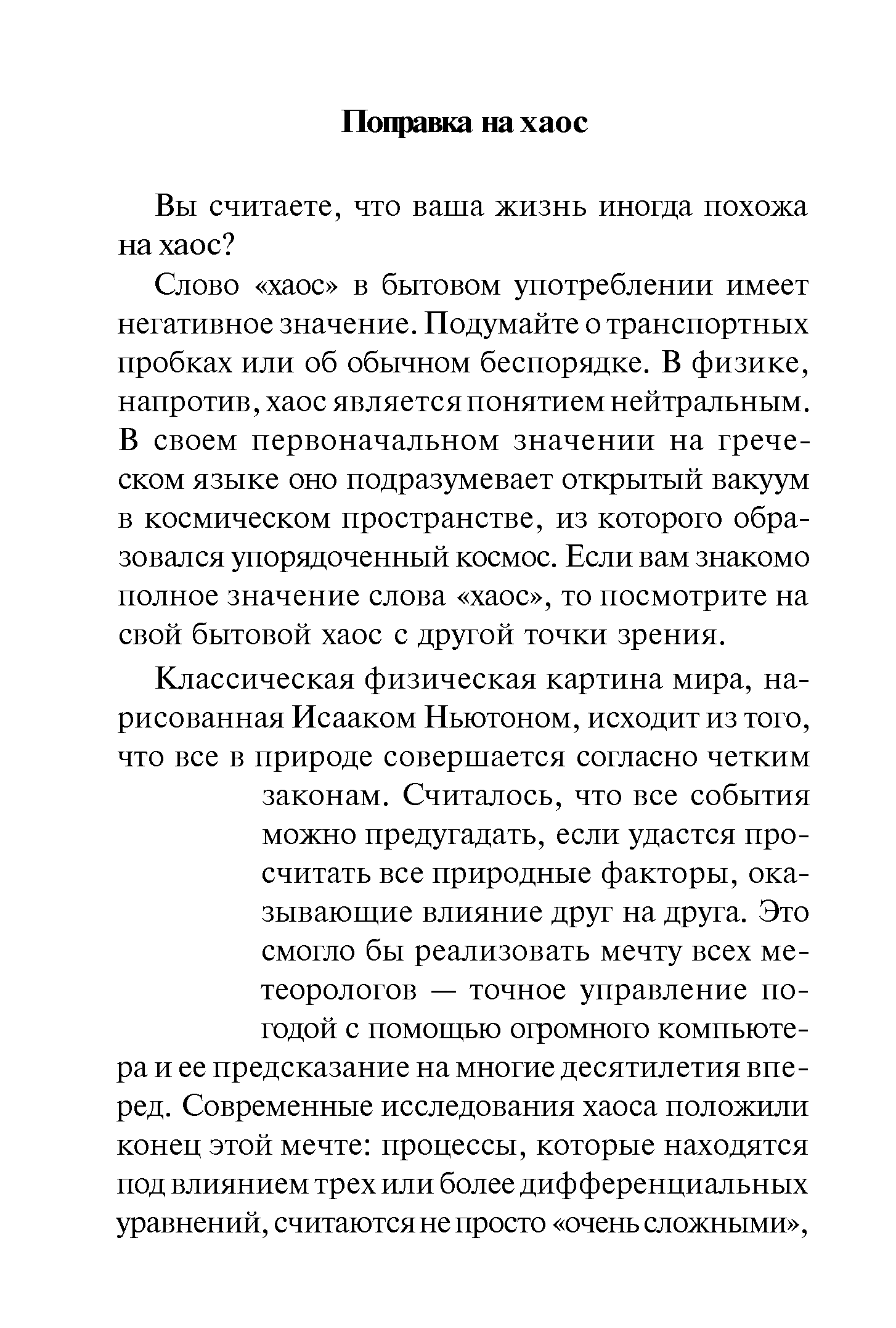 Поправка на хаос

Вы считаете, что ваша жизнь иногда похожа на хаос?

Слово «хаос» в бытовом употреблении имеет негативное значение. Подумайте о транспортных пробках или об обычном беспорядке. В физике, напротив, хаос является понятием нейтральным. В своем первоначальном значении на греческом языке оно подразумевает открытый вакуум в космическом пространстве, из которого образовался упорядоченный космос. Если вам знакомо полное значение слова «хаос», то посмотрите на свой бытовой хаос с другой точки зрения.

Классическая физическая картина мира, нарисованная Исааком Ньютоном, исходит из того, что все в природе совершается согласно четким законам. Считалось, что все события можно предугадать, если удастся просчитать все природные факторы, оказывающие влияние друг на друга. Это смогло бы реализовать мечту всех метеорологов — точное управление погодой с помощью огромного компьютера и ее предсказание на многие десятилетия вперед. Современные исследования хаоса положили конец этой мечте: процессы, которые находятся под влиянием трех или более дифференциальных уравнений, считаются не просто «очень сложными»,